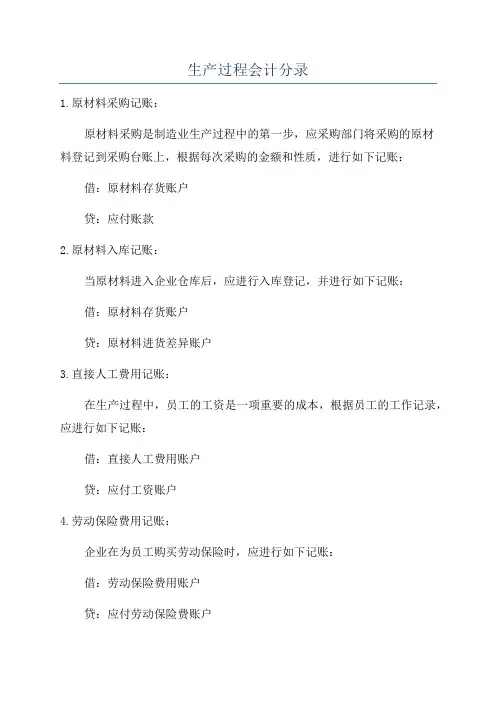 生产过程会计分录

1.原材料采购记账：

原材料采购是制造业生产过程中的第一步，应采购部门将采购的原材料登记到采购台账上，根据每次采购的金额和性质，进行如下记账：

借：原材料存货账户

贷：应付账款

2.原材料入库记账：

当原材料进入企业仓库后，应进行入库登记，并进行如下记账：

借：原材料存货账户

贷：原材料进货差异账户

3.直接人工费用记账：

在生产过程中，员工的工资是一项重要的成本，根据员工的工作记录，应进行如下记账：

借：直接人工费用账户

贷：应付工资账户

4.劳动保险费用记账：

企业在为员工购买劳动保险时，应进行如下记账：

借：劳动保险费用账户

贷：应付劳动保险费账户